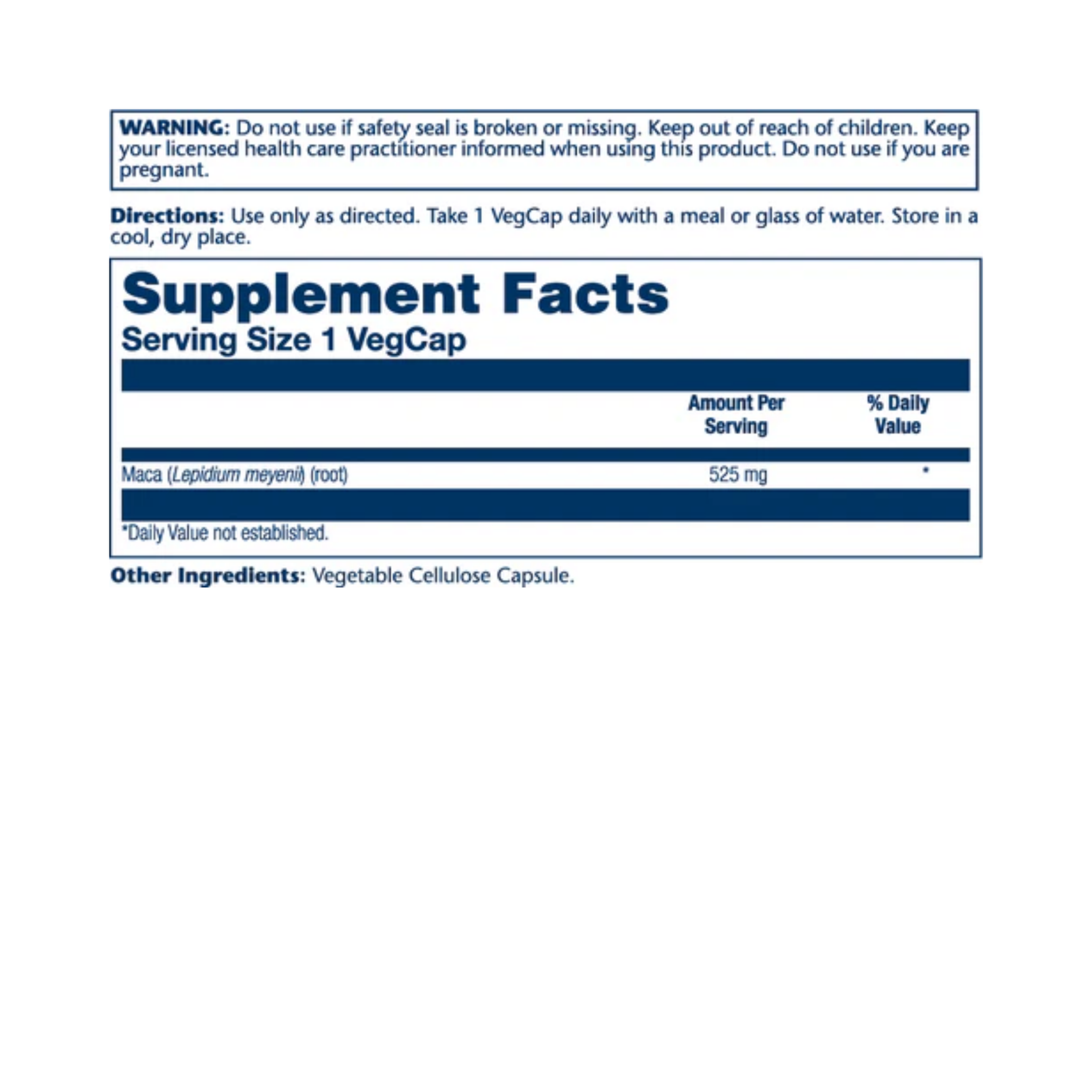 WARNING: Do not use if safety seal is broken or missing. Keep out of reach of children. Keep your licensed health care practitioner informed when using this product. Do not use if you are pregnant.

Directions: Use only as directed. Take 1 VegCap daily with a meal or glass of water. Store in a cool, dry place.

Supplement Facts
Serving Size 1 VegCap

| | Amount Per Serving | % Daily Value |
|---|---|---|
| Maca (Lepidium meyenii) (root) | 525 mg | * |

*Daily Value not established.

Other Ingredients: Vegetable Cellulose Capsule.